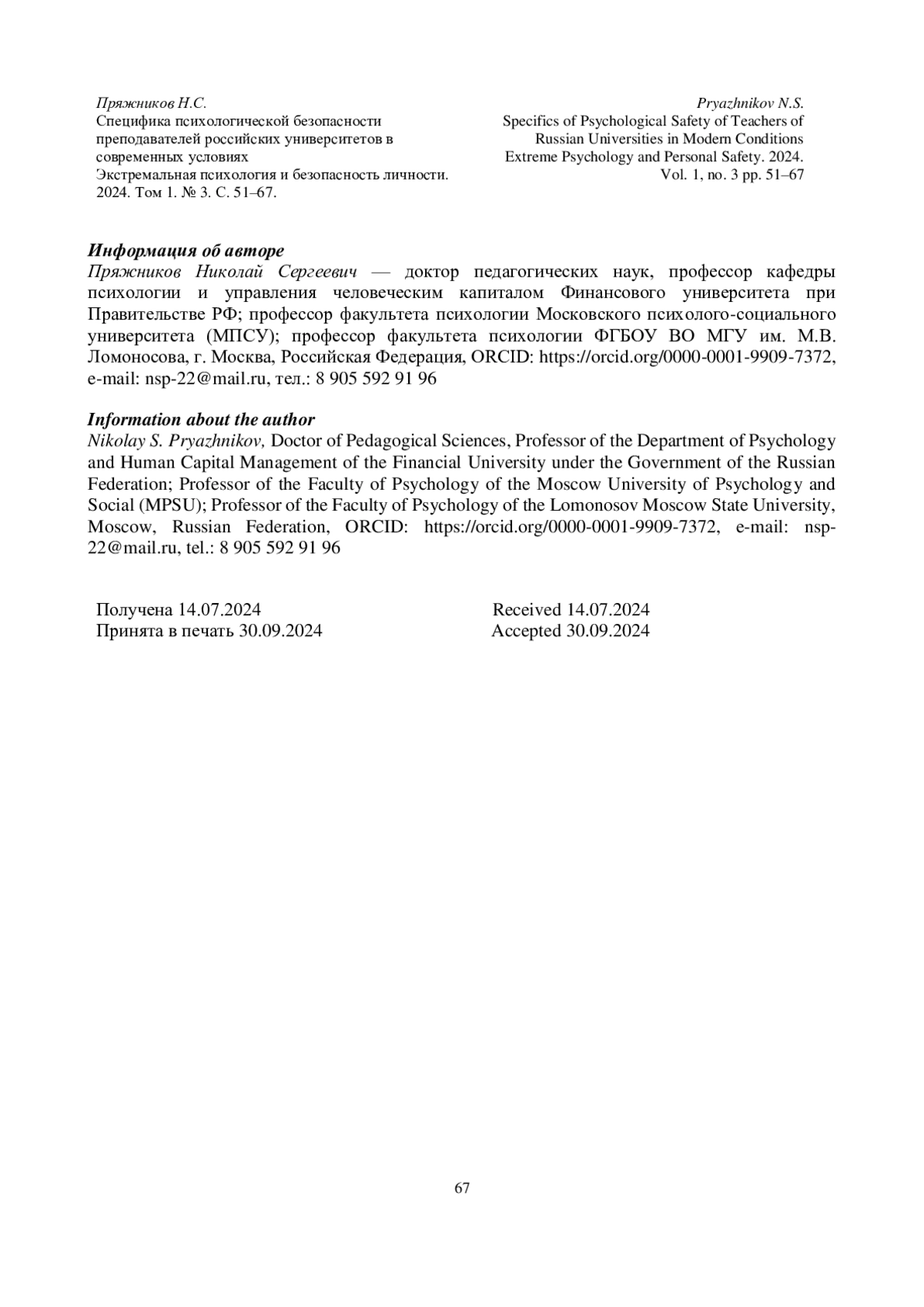 Пряжников Н.С.
Специфика психологической безопасности преподавателей российских университетов в современных условиях
Экстремальная психология и безопасность личности. 2024. Том 1. № 3. С. 51–67.

Pryazhnikov N.S.
Specifics of Psychological Safety of Teachers of Russian Universities in Modern Conditions
Extreme Psychology and Personal Safety. 2024. Vol. 1, no. 3 pp. 51–67

Информация об авторе
Пряжников Николай Сергеевич — доктор педагогических наук, профессор кафедры психологии и управления человеческим капиталом Финансового университета при Правительстве РФ; профессор факультета психологии Московского психолого-социального университета (МПСУ); профессор факультета психологии ФГБОУ ВО МГУ им. М.В. Ломоносова, г. Москва, Российская Федерация, ORCID: https://orcid.org/0000-0001-9909-7372, e-mail: nsp-22@mail.ru, тел.: 8 905 592 91 96

Information about the author
Nikolay S. Pryazhnikov, Doctor of Pedagogical Sciences, Professor of the Department of Psychology and Human Capital Management of the Financial University under the Government of the Russian Federation; Professor of the Faculty of Psychology of the Moscow University of Psychology and Social (MPSU); Professor of the Faculty of Psychology of the Lomonosov Moscow State University, Moscow, Russian Federation, ORCID: https://orcid.org/0000-0001-9909-7372, e-mail: nsp-22@mail.ru, tel.: 8 905 592 91 96

Получена 14.07.2024
Принята в печать 30.09.2024

Received 14.07.2024
Accepted 30.09.2024

67